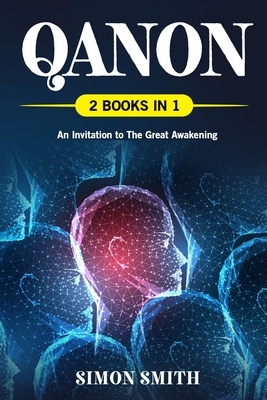 QANON

2 BOOKS IN 1

An Invitation to The Great Awakening

SIMON SMITH